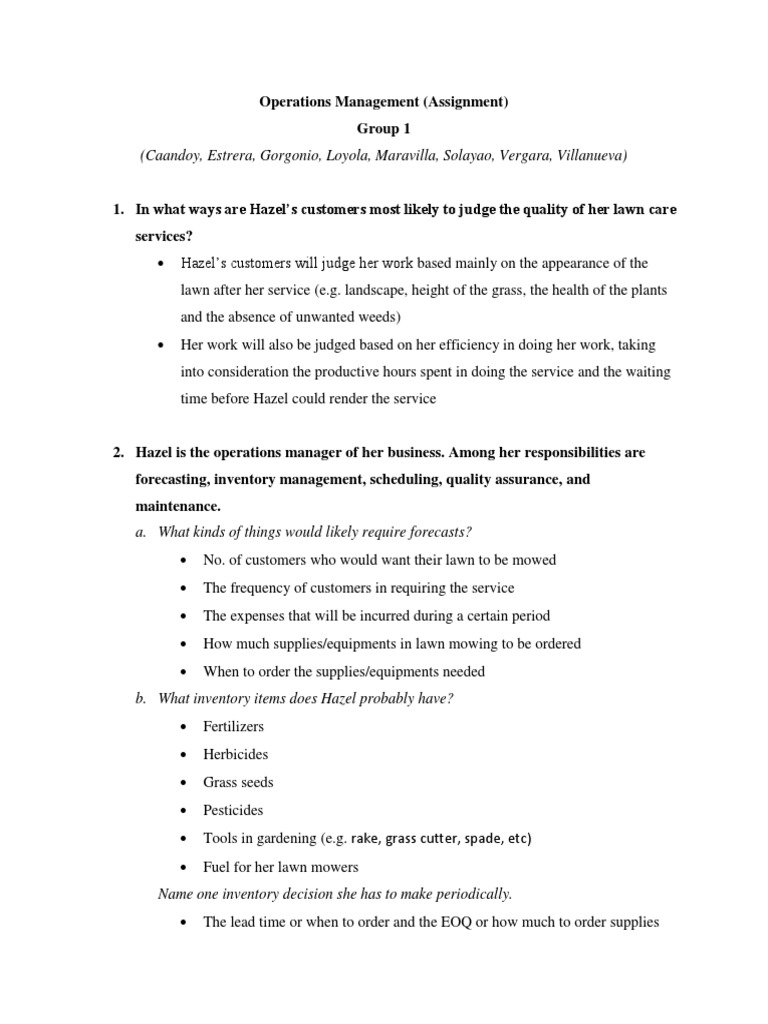 Operations Management (Assignment)
Group 1
(Caandoy, Estrera, Gorgonio, Loyola, Maravilla, Solayao, Vergara, Villanueva)

1. In what ways are Hazel's customers most likely to judge the quality of her lawn care services?

• Hazel's customers will judge her work based mainly on the appearance of the lawn after her service (e.g. landscape, height of the grass, the health of the plants and the absence of unwanted weeds)
• Her work will also be judged based on her efficiency in doing her work, taking into consideration the productive hours spent in doing the service and the waiting time before Hazel could render the service

2. Hazel is the operations manager of her business. Among her responsibilities are forecasting, inventory management, scheduling, quality assurance, and maintenance.

a. What kinds of things would likely require forecasts?
• No. of customers who would want their lawn to be mowed
• The frequency of customers in requiring the service
• The expenses that will be incurred during a certain period
• How much supplies/equipments in lawn mowing to be ordered
• When to order the supplies/equipments needed

b. What inventory items does Hazel probably have?
• Fertilizers
• Herbicides
• Grass seeds
• Pesticides
• Tools in gardening (e.g. rake, grass cutter, spade, etc)
• Fuel for her lawn mowers

Name one inventory decision she has to make periodically.
• The lead time or when to order and the EOQ or how much to order supplies